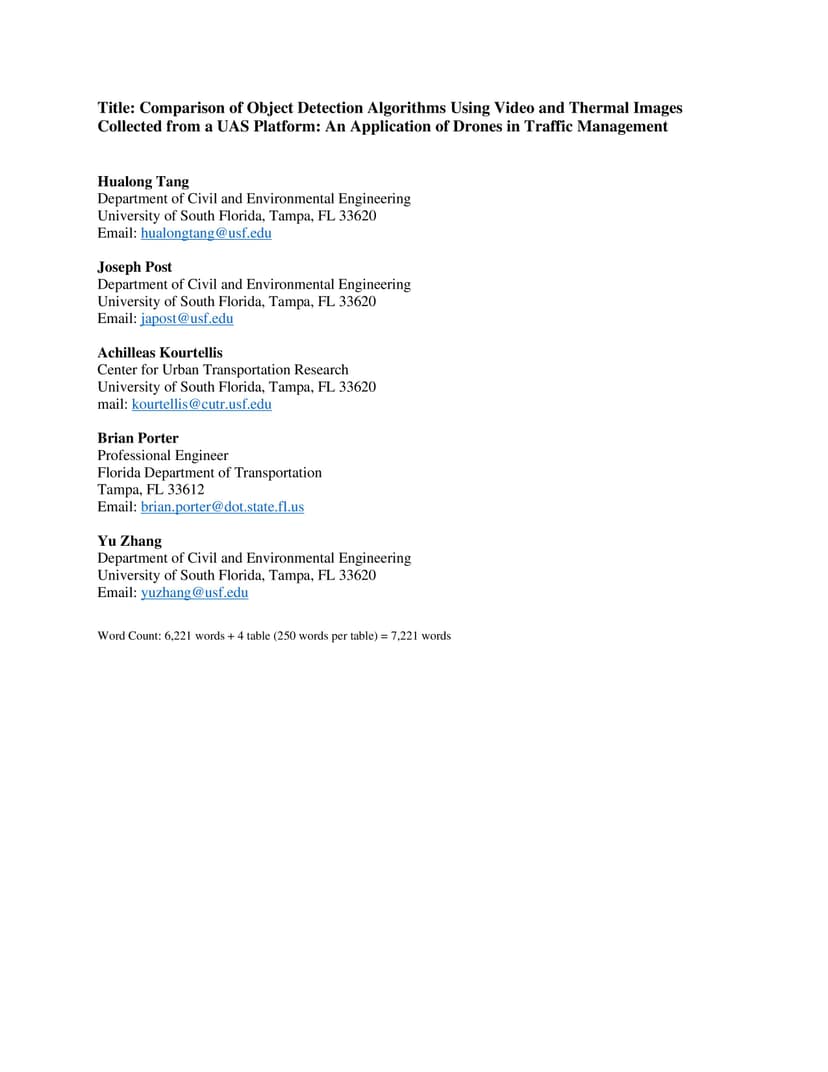 Title: Comparison of Object Detection Algorithms Using Video and Thermal Images Collected from a UAS Platform: An Application of Drones in Traffic Management

Hualong Tang
Department of Civil and Environmental Engineering
University of South Florida, Tampa, FL 33620
Email: hualongtang@usf.edu

Joseph Post
Department of Civil and Environmental Engineering
University of South Florida, Tampa, FL 33620
Email: japost@usf.edu

Achilleas Kourtellis
Center for Urban Transportation Research
University of South Florida, Tampa, FL 33620
mail: kourtellis@cutr.usf.edu

Brian Porter
Professional Engineer
Florida Department of Transportation
Tampa, FL 33612
Email: brian.porter@dot.state.fl.us

Yu Zhang
Department of Civil and Environmental Engineering
University of South Florida, Tampa, FL 33620
Email: yuzhang@usf.edu

Word Count: 6,221 words + 4 table (250 words per table) = 7,221 words